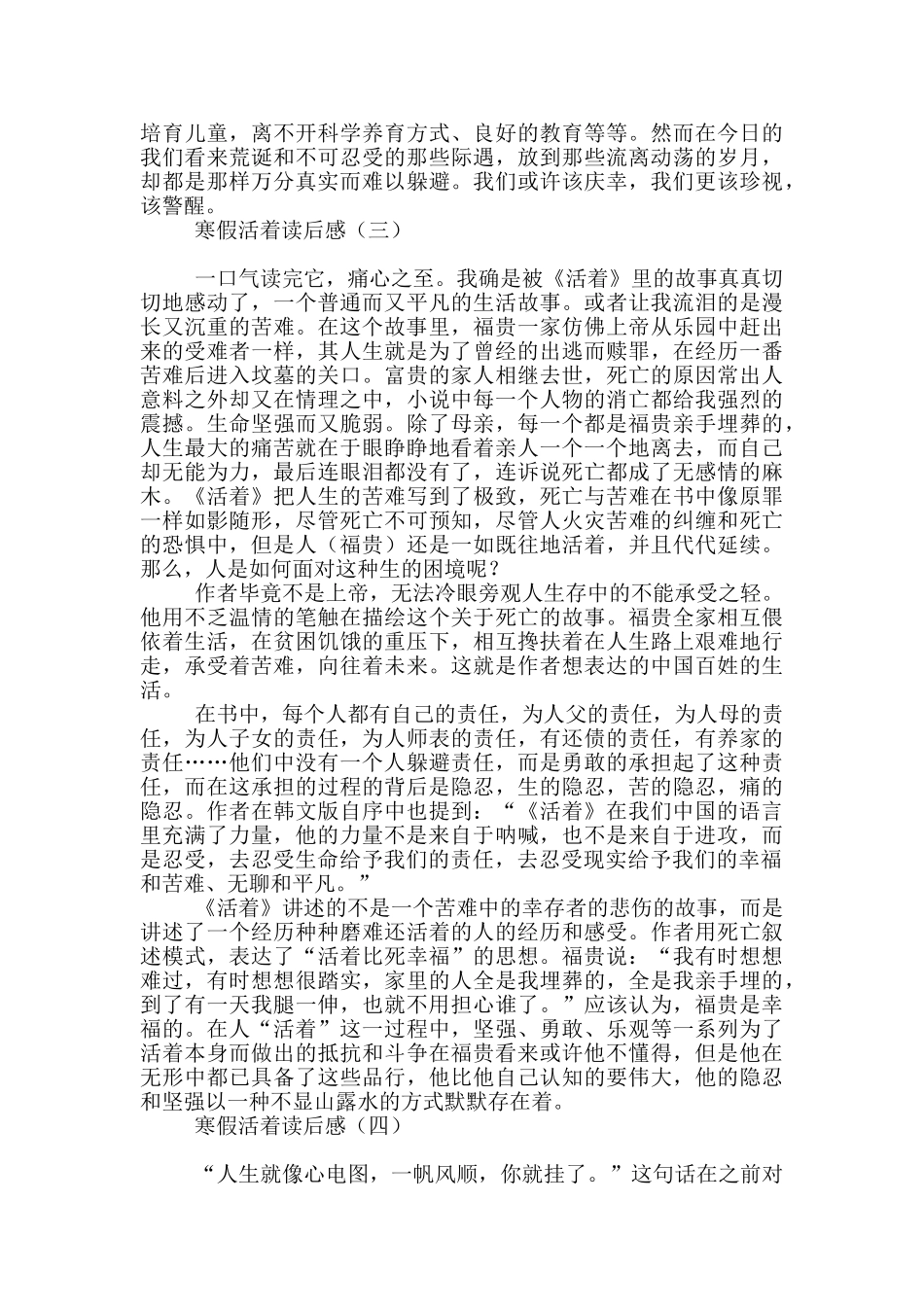 培育儿童，离不开科学养育方式、良好的教育等等。然而在今日的我们看来荒诞和不可忍受的那些际遇，放到那些流离动荡的岁月，却都是那样万分真实而难以躲避。我们或许该庆幸，我们更该珍视，该警醒。

寒假活着读后感（三）

一口气读完它，痛心之至。我确是被《活着》里的故事真真切切地感动了，一个普通而又平凡的生活故事。或者让我流泪的是漫长又沉重的苦难。在这个故事里，福贵一家仿佛上帝从乐园中赶出来的受难者一样，其人生就是为了曾经的出逃而赎罪，在经历一番苦难后进入坟墓的关口。富贵的家人相继去世，死亡的原因常出人意料之外却又在情理之中，小说中每一个人物的消亡都给我强烈的震撼。生命坚强而又脆弱。除了母亲，每一个都是福贵亲手埋葬的，人生最大的痛苦就在于眼睁睁地看着亲人一个一个地离去，而自己却无能为力，最后连眼泪都没有了，连诉说死亡都成了无感情的麻木。《活着》把人生的苦难写到了极致，死亡与苦难在书中像原罪一样如影随形，尽管死亡不可预知，尽管人火灾苦难的纠缠和死亡的恐惧中，但是人（福贵）还是一如既往地活着，并且代代延续。那么，人是如何面对这种生的困境呢？

作者毕竟不是上帝，无法冷眼旁观人生存中的不能承受之轻。他用不乏温情的笔触在描绘这个关于死亡的故事。福贵全家相互偎依着生活，在贫困饥饿的重压下，相互搀扶着在人生路上艰难地行走，承受着苦难，向往着未来。这就是作者想表达的中国百姓的生活。

在书中，每个人都有自己的责任，为人父的责任，为人母的责任，为人子女的责任，为人师表的责任，有还债的责任，有养家的责任……他们中没有一个人躲避责任，而是勇敢的承担起了这种责任，而在这承担的过程的背后是隐忍，生的隐忍，苦的隐忍，痛的隐忍。作者在韩文版自序中也提到：“《活着》在我们中国的语言里充满了力量，他的力量不是来自于呐喊，也不是来自于进攻，而是忍受，去忍受生命给予我们的责任，去忍受现实给予我们的幸福和苦难、无聊和平凡。”

《活着》讲述的不是一个苦难中的幸存者的悲伤的故事，而是讲述了一个经历种种磨难还活着的人的经历和感受。作者用死亡叙述模式，表达了“活着比死幸福”的思想。福贵说：“我有时想想难过，有时想想很踏实，家里的人全是我埋葬的，全是我亲手埋的，到了有一天我腿一伸，也就不用担心谁了。”应该认为，福贵是幸福的。在人“活着”这一过程中，坚强、勇敢、乐观等一系列为了活着本身而做出的抵抗和斗争在福贵看来或许他不懂得，但是他在无形中都已具备了这些品行，他比他自己认知的要伟大，他的隐忍和坚强以一种不显山露水的方式默默存在着。

寒假活着读后感（四）

“人生就像心电图，一帆风顺，你就挂了。”这句话在之前对